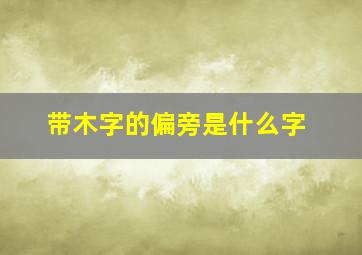 带木字的偏旁是什么字